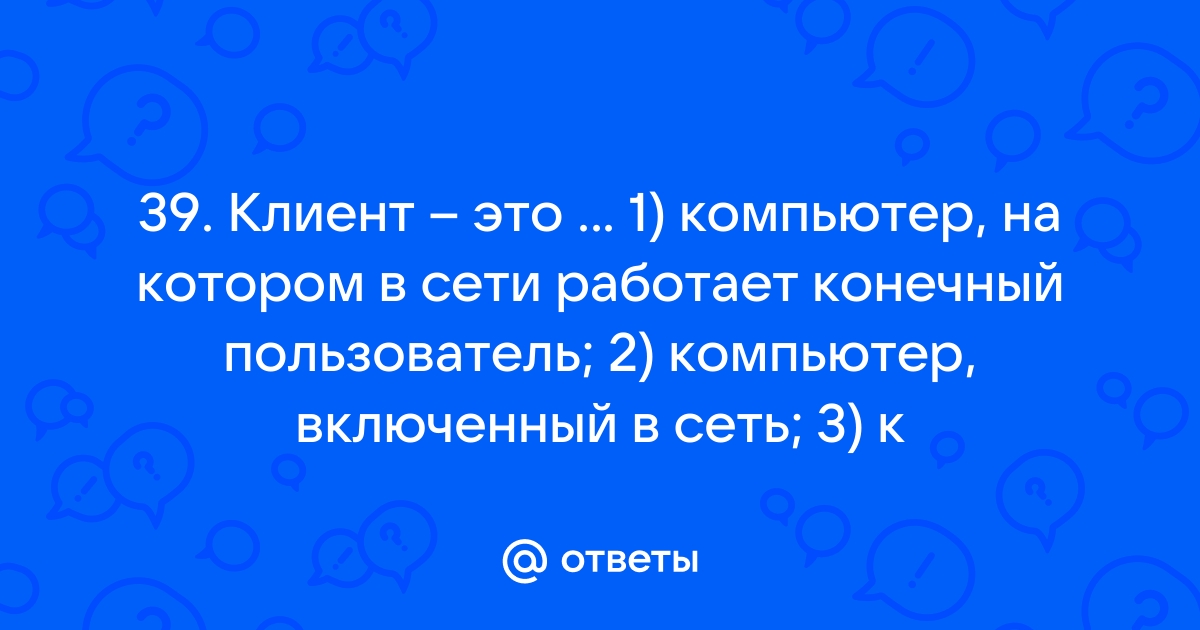 39. Клиент – это ... 1) компьютер, на котором в сети работает конечный пользователь; 2) компьютер, включенный в сеть; 3) к

@ ответы